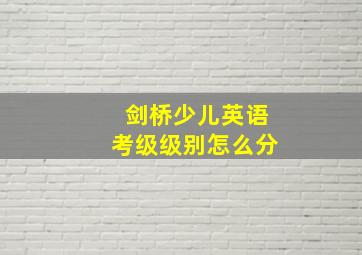 剑桥少儿英语
考级级别怎么分